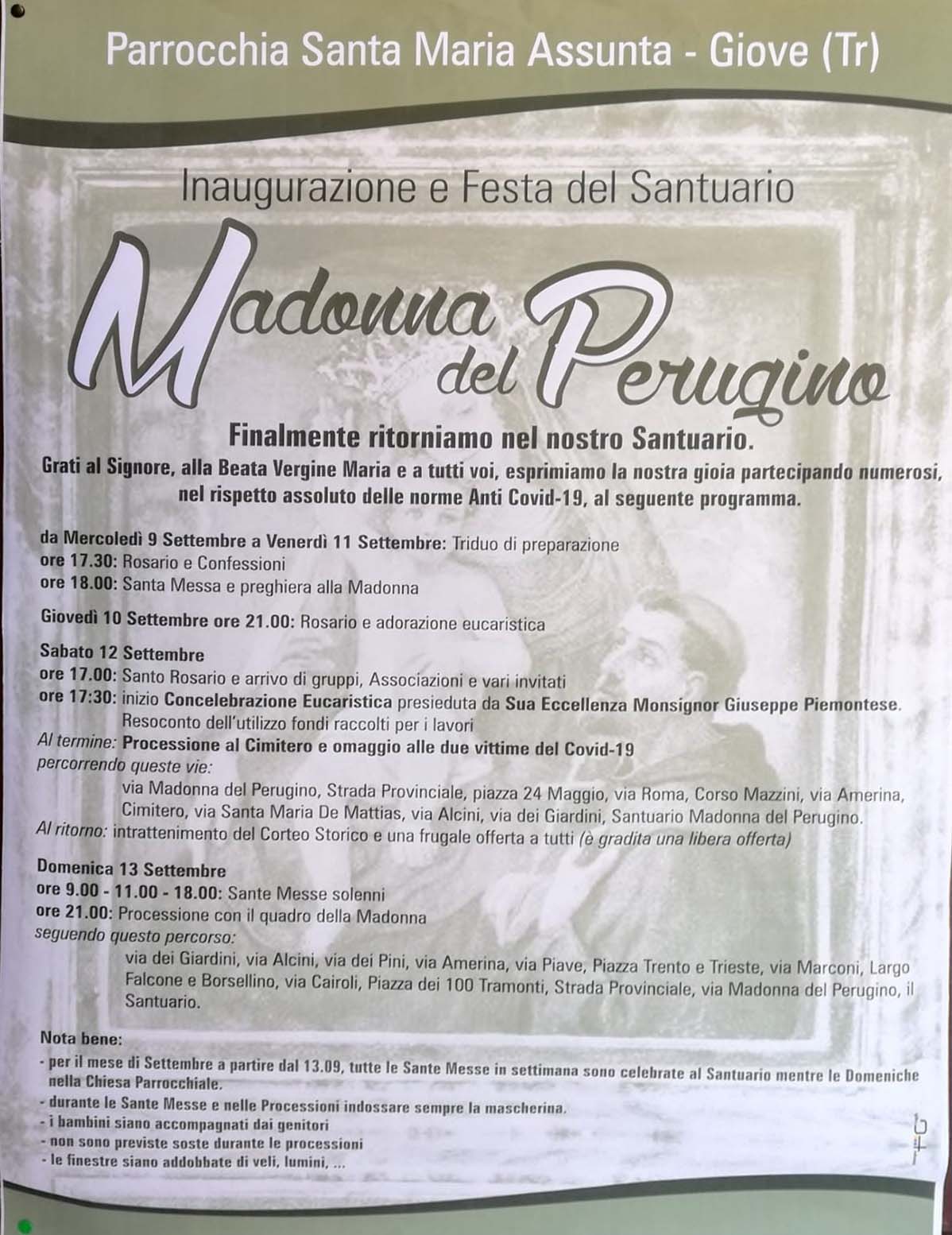 Parrocchia Santa Maria Assunta - Giove (Tr)

Inaugurazione e Festa del Santuario

Madonna del Perugino

Finalmente ritorniamo nel nostro Santuario.
Grati al Signore, alla Beata Vergine Maria e a tutti voi, esprimiamo la nostra gioia partecipando numerosi, nel rispetto assoluto delle norme Anti Covid-19, al seguente programma.

da Mercoledì 9 Settembre a Venerdì 11 Settembre: Triduo di preparazione
ore 17.30: Rosario e Confessioni
ore 18.00: Santa Messa e preghiera alla Madonna

Giovedì 10 Settembre ore 21.00: Rosario e adorazione eucaristica

Sabato 12 Settembre
ore 17.00: Santo Rosario e arrivo di gruppi, Associazioni e vari invitati
ore 17:30: inizio Concelebrazione Eucaristica presieduta da Sua Eccellenza Monsignor Giuseppe Piemontese. Resoconto dell'utilizzo fondi raccolti per i lavori
Al termine: Processione al Cimitero e omaggio alle due vittime del Covid-19
percorrendo queste vie:
via Madonna del Perugino, Strada Provinciale, piazza 24 Maggio, via Roma, Corso Mazzini, via Amerina, Cimitero, via Santa Maria De Mattias, via Alcini, via dei Giardini, Santuario Madonna del Perugino.
Al ritorno: intrattenimento del Corteo Storico e una frugale offerta a tutti (è gradita una libera offerta)

Domenica 13 Settembre
ore 9.00 - 11.00 - 18.00: Sante Messe solenni
ore 21.00: Processione con il quadro della Madonna
seguendo questo percorso:
via dei Giardini, via Alcini, via dei Pini, via Amerina, via Piave, Piazza Trento e Trieste, via Marconi, Largo Falcone e Borsellino, via Cairoli, Piazza dei 100 Tramonti, Strada Provinciale, via Madonna del Perugino, il Santuario.

Nota bene:
- per il mese di Settembre a partire dal 13.09, tutte le Sante Messe in settimana sono celebrate al Santuario mentre le Domeniche nella Chiesa Parrocchiale.
- durante le Sante Messe e nelle Processioni indossare sempre la mascherina.
- i bambini siano accompagnati dai genitori
- non sono previste soste durante le processioni
- le finestre siano addobbate di veli, lumini, ...